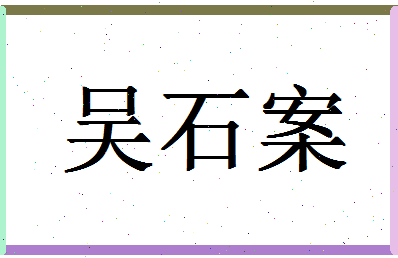 吴石案